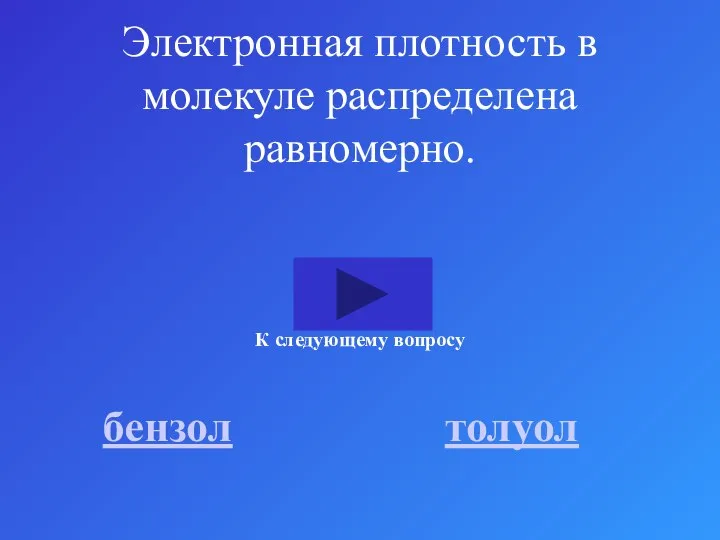 Электронная плотность в молекуле распределена равномерно.

К следующему вопросу

бензол

толуол